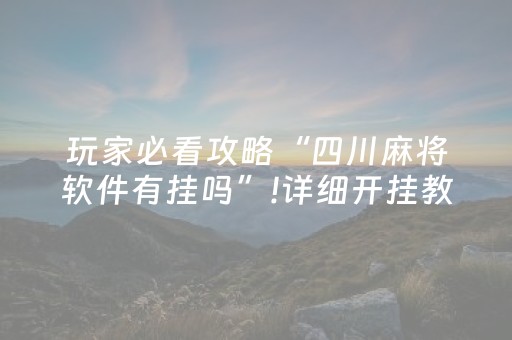 玩家必看攻略“四川麻将软件有挂吗”!详细开挂教